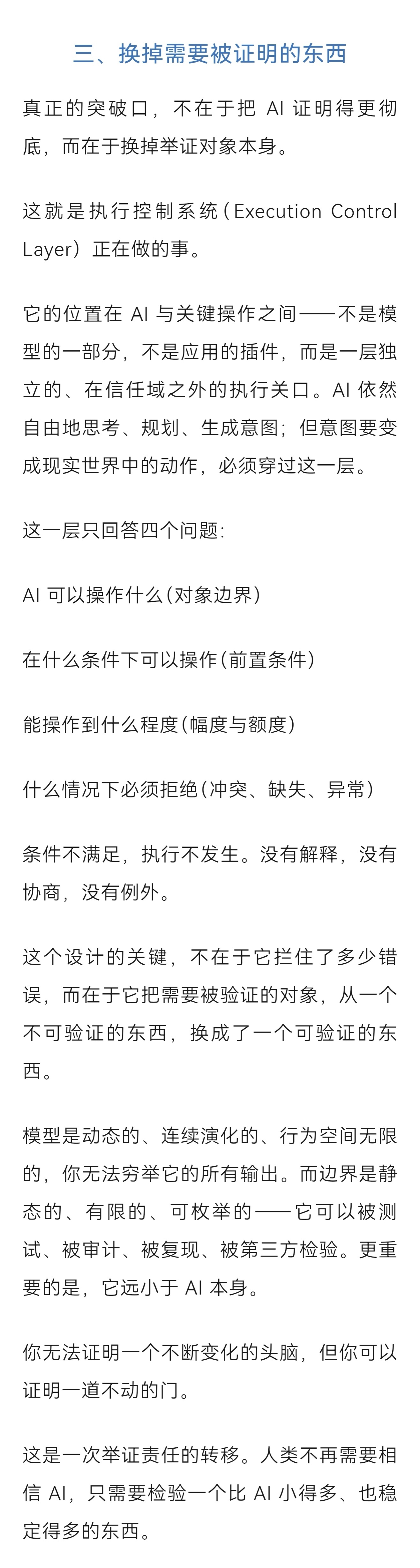 三、换掉需要被证明的东西

真正的突破口，不在于把 AI 证明得更彻底，而在于换掉举证对象本身。

这就是执行控制系统（Execution Control Layer）正在做的事。

它的位置在 AI 与关键操作之间——不是模型的一部分，不是应用的插件，而是一层独立的、在信任域之外的执行关口。AI 依然自由地思考、规划、生成意图；但意图要变成现实世界中的动作，必须穿过这一层。

这一层只回答四个问题：

AI 可以操作什么（对象边界）

在什么条件下可以操作（前置条件）

能操作到什么程度（幅度与额度）

什么情况下必须拒绝（冲突、缺失、异常）

条件不满足，执行不发生。没有解释，没有协商，没有例外。

这个设计的关键，不在于它拦住了多少错误，而在于它把需要被验证的对象，从一个不可验证的东西，换成了一个可验证的东西。

模型是动态的、连续演化的、行为空间无限的，你无法穷举它的所有输出。而边界是静态的、有限的、可枚举的——它可以被测试、被审计、被复现、被第三方检验。更重要的是，它远小于 AI 本身。

你无法证明一个不断变化的头脑，但你可以证明一道不动的门。

这是一次举证责任的转移。人类不再需要相信 AI，只需要检验一个比 AI 小得多、也稳定得多的东西。